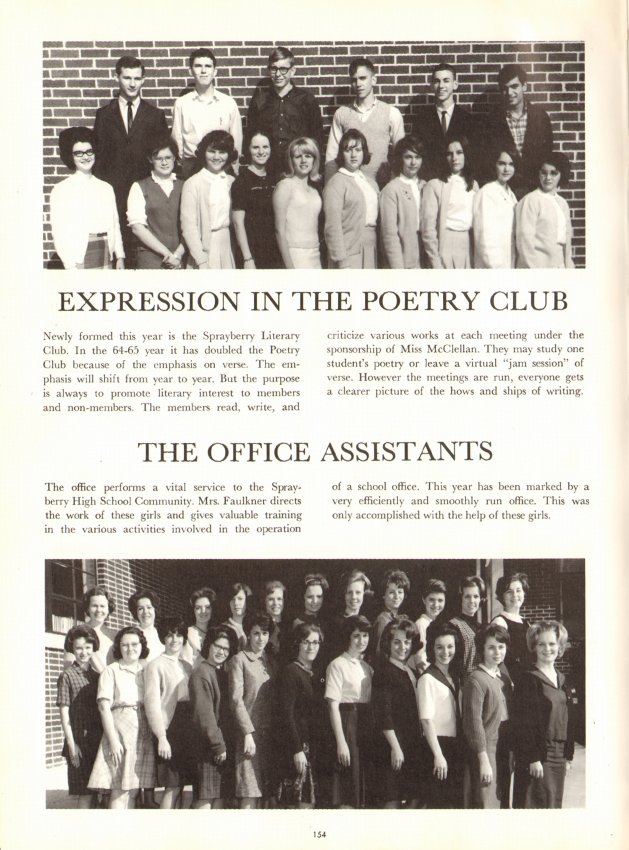 EXPRESSION IN THE POETRY CLUB

Newly formed this year is the Sprayberry Literary Club. In the 64-65 year it has doubled the Poetry Club because of the emphasis on verse. The emphasis will shift from year to year. But the purpose is always to promote literary interest to members and non-members. The members read, write, and criticize various works at each meeting under the sponsorship of Miss McClellan. They may study one student's poetry or leave a virtual "jam session" of verse. However the meetings are run, everyone gets a clearer picture of the hows and ships of writing.

THE OFFICE ASSISTANTS

The office performs a vital service to the Sprayberry High School Community. Mrs. Faulkner directs the work of these girls and gives valuable training in the various activities involved in the operation of a school office. This year has been marked by a very efficiently and smoothly run office. This was only accomplished with the help of these girls.

154